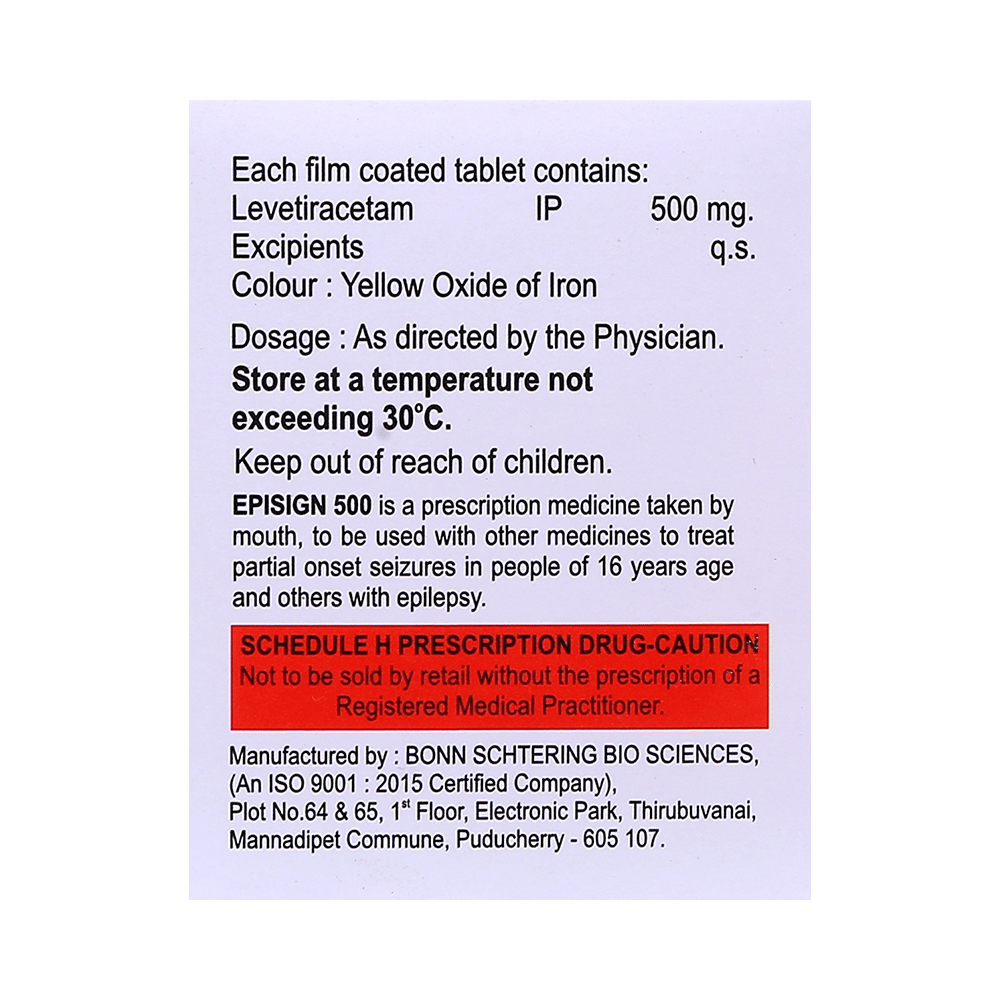 Each film coated tablet contains:
Levetiracetam IP 500 mg.
Excipients q.s.
Colour : Yellow Oxide of Iron

Dosage : As directed by the Physician.

Store at a temperature not exceeding 30°C.

Keep out of reach of children.

EPISIGN 500 is a prescription medicine taken by mouth, to be used with other medicines to treat partial onset seizures in people of 16 years age and others with epilepsy.

SCHEDULE H PRESCRIPTION DRUG-CAUTION
Not to be sold by retail without the prescription of a Registered Medical Practitioner.

Manufactured by : BONN SCHTERING BIO SCIENCES,
(An ISO 9001 : 2015 Certified Company),
Plot No.64 & 65, 1$^{st}$ Floor, Electronic Park, Thirubuvanai,
Mannadipet Commune, Puducherry - 605 107.